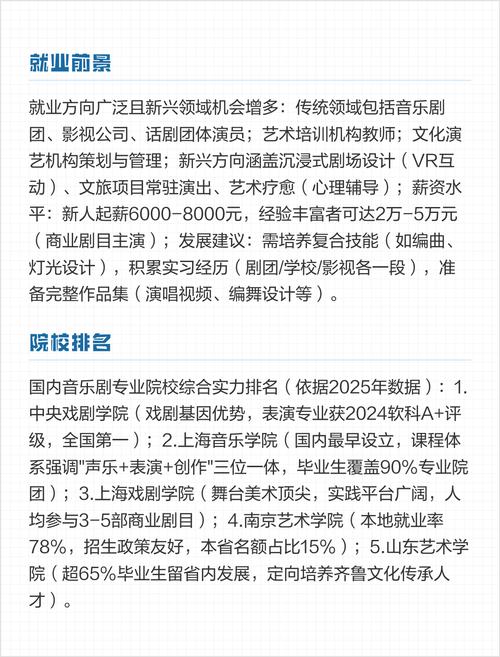 就业前景

就业方向广泛且新兴领域机会增多：传统领域包括音乐剧团、影视公司、话剧团体演员；艺术培训机构教师；文化演艺机构策划与管理；新兴方向涵盖沉浸式剧场设计（VR互动）、文旅项目常驻演出、艺术疗愈（心理辅导）；薪资水平：新人起薪6000-8000元，经验丰富者可达2万-5万元（商业剧目主演）；发展建议：需培养复合技能（如编曲、灯光设计），积累实习经历（剧团/学校/影视各一段），准备完整作品集（演唱视频、编舞设计等）。

院校排名

国内音乐剧专业院校综合实力排名（依据2025年数据）：1.中央戏剧学院（戏剧基因优势，表演专业获2024软科A+评级，全国第一）；2.上海音乐学院（国内最早设立，课程体系强调"声乐+表演+创作"三位一体，毕业生覆盖90%专业院团）；3.上海戏剧学院（舞台美术顶尖，实践平台广阔，人均参与3-5部商业剧目）；4.南京艺术学院（本地就业率78%，招生政策友好，本省名额占比15%）；5.山东艺术学院（超65%毕业生留省内发展，定向培养齐鲁文化传承人才）。